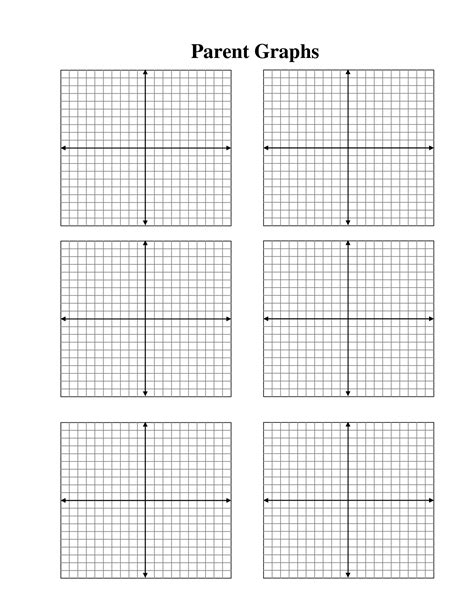 Parent Graphs